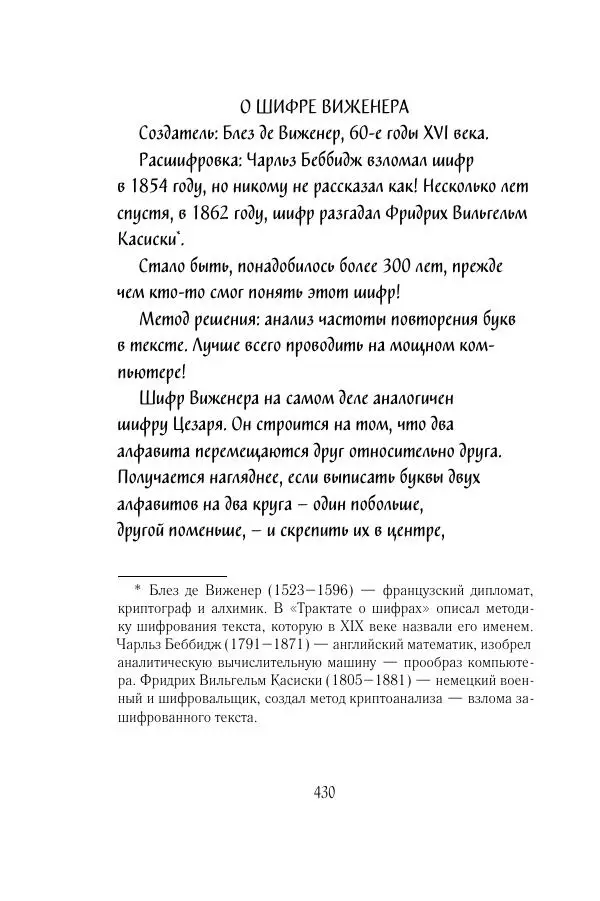 О ШИФРЕ ВИЖЕНЕРА

Создатель: Блез де Виженер, 60-е годы XVI века.

Расшифровка: Чарльз Беббидж взломал шифр в 1854 году, но никому не рассказал как! Несколько лет спустя, в 1862 году, шифр разгадал Фридрих Вильгельм Касиски*.

Стало быть, понадобилось более 300 лет, прежде чем кто-то смог понять этот шифр!

Метод решения: анализ частоты повторения букв в тексте. Лучше всего проводить на мощном компьютере!

Шифр Виженера на самом деле аналогичен шифру Цезаря. Он строится на том, что два алфавита перемещаются друг относительно друга. Получается нагляднее, если выписать буквы двух алфавитов на два круга — один побольше, другой поменьше, — и скрепить их в центре,

* Блез де Виженер (1523–1596) — французский дипломат, криптограф и алхимик. В «Трактате о шифрах» описал методику шифрования текста, которую в XIX веке назвали его именем. Чарльз Беббидж (1791–1871) — английский математик, изобрел аналитическую вычислительную машину — прообраз компьютера. Фридрих Вильгельм Касиски (1805–1881) — немецкий военный и шифровальщик, создал метод криптоанализа — взлома зашифрованного текста.

430